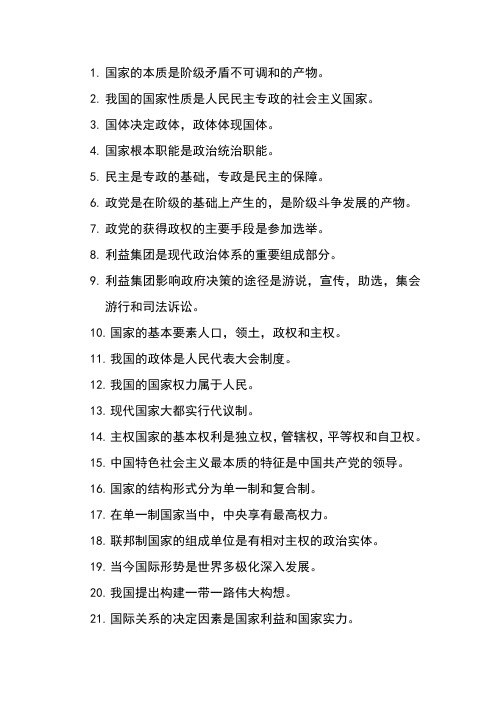 1. 国家的本质是阶级矛盾不可调和的产物。

2. 我国的国家性质是人民民主专政的社会主义国家。

3. 国体决定政体，政体体现国体。

4. 国家根本职能是政治统治职能。

5. 民主是专政的基础，专政是民主的保障。

6. 政党是在阶级的基础上产生的，是阶级斗争发展的产物。

7. 政党的获得政权的主要手段是参加选举。

8. 利益集团是现代政治体系的重要组成部分。

9. 利益集团影响政府决策的途径是游说，宣传，助选，集会游行和司法诉讼。

10. 国家的基本要素人口，领土，政权和主权。

11. 我国的政体是人民代表大会制度。

12. 我国的国家权力属于人民。

13. 现代国家大都实行代议制。

14. 主权国家的基本权利是独立权，管辖权，平等权和自卫权。

15. 中国特色社会主义最本质的特征是中国共产党的领导。

16. 国家的结构形式分为单一制和复合制。

17. 在单一制国家当中，中央享有最高权力。

18. 联邦制国家的组成单位是有相对主权的政治实体。

19. 当今国际形势是世界多极化深入发展。

20. 我国提出构建一带一路伟大构想。

21. 国际关系的决定因素是国家利益和国家实力。